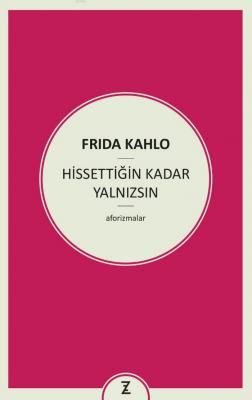 FRIDA KAHLO

HİSSETTİĞİN KADAR YALNIZSIN

aforizmalar

Z